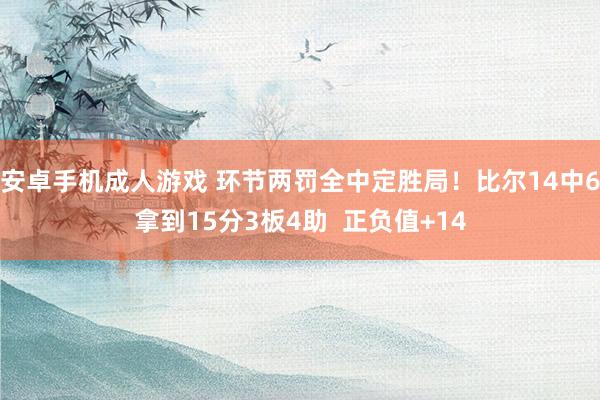 安卓手机成人游戏 环节两罚全中定胜局！比尔14中6拿到15分3板4助 正负值+14